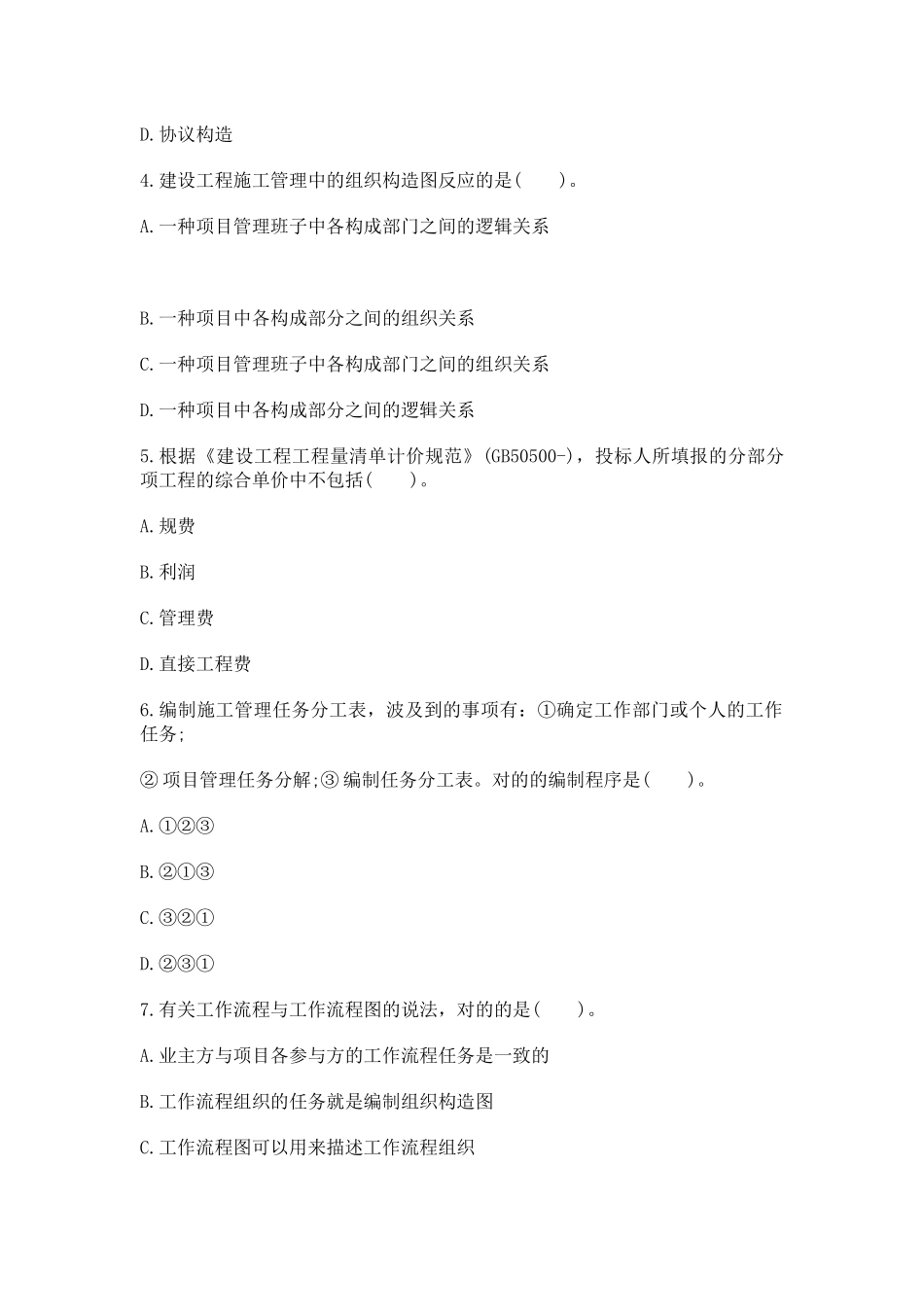 D.协议构造

4.建设工程施工管理中的组织构造图反应的是(　　)。

A.一种项目管理班子中各构成部门之间的逻辑关系

B.一种项目中各构成部分之间的组织关系

C.一种项目管理班子中各构成部门之间的组织关系

D.一种项目中各构成部分之间的逻辑关系

5.根据《建设工程工程量清单计价规范》(GB50500-)，投标人所填报的分部分项工程的综合单价中不包括(　　)。

A.规费

B.利润

C.管理费

D.直接工程费

6.编制施工管理任务分工表，波及到的事项有：①确定工作部门或个人的工作任务;

②项目管理任务分解;③编制任务分工表。对的的编制程序是(　　)。

A.①②③

B.②①③

C.③②①

D.②③①

7.有关工作流程与工作流程图的说法，对的的是(　　)。

A.业主方与项目各参与方的工作流程任务是一致的

B.工作流程组织的任务就是编制组织构造图

C.工作流程图可以用来描述工作流程组织